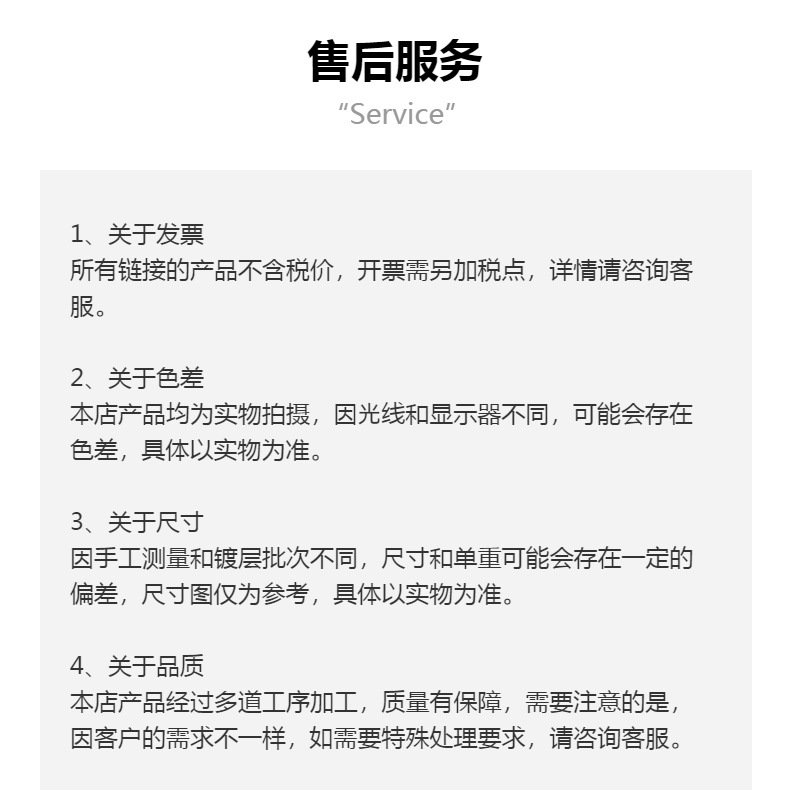 售后服务
“Service”

1、关于发票
所有链接的产品不含税价，开票需另加税点，详情请咨询客服。

2、关于色差
本店产品均为实物拍摄，因光线和显示器不同，可能会存在色差，具体以实物为准。

3、关于尺寸
因手工测量和镀层批次不同，尺寸和单重可能会存在一定的偏差，尺寸图仅为参考，具体以实物为准。

4、关于品质
本店产品经过多道工序加工，质量有保障，需要注意的是，因客户的需求不一样，如需要特殊处理要求，请咨询客服。